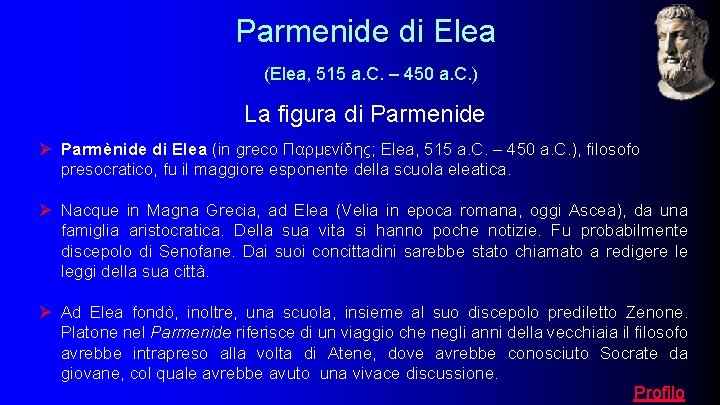 Parmenide di Elea

(Elea, 515 a.C. – 450 a.C.)

La figura di Parmenide

➢ Parmènide di Elea (in greco Παρμενίδης; Elea, 515 a.C. – 450 a.C.), filosofo presocratico, fu il maggiore esponente della scuola eleatica.

➢ Nacque in Magna Grecia, ad Elea (Velia in epoca romana, oggi Ascea), da una famiglia aristocratica. Della sua vita si hanno poche notizie. Fu probabilmente discepolo di Senofane. Dai suoi concittadini sarebbe stato chiamato a redigere le leggi della sua città.

➢ Ad Elea fondò, inoltre, una scuola, insieme al suo discepolo prediletto Zenone. Platone nel Parmenide riferisce di un viaggio che negli anni della vecchiaia il filosofo avrebbe intrapreso alla volta di Atene, dove avrebbe conosciuto Socrate da giovane, col quale avrebbe avuto una vivace discussione.

Profilo